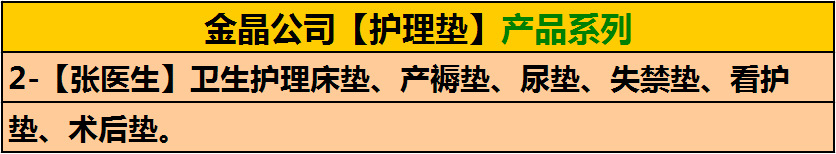 金晶公司【护理垫】产品系列

2-【张医生】卫生护理床垫、产褥垫、尿垫、失禁垫、看护垫、术后垫。